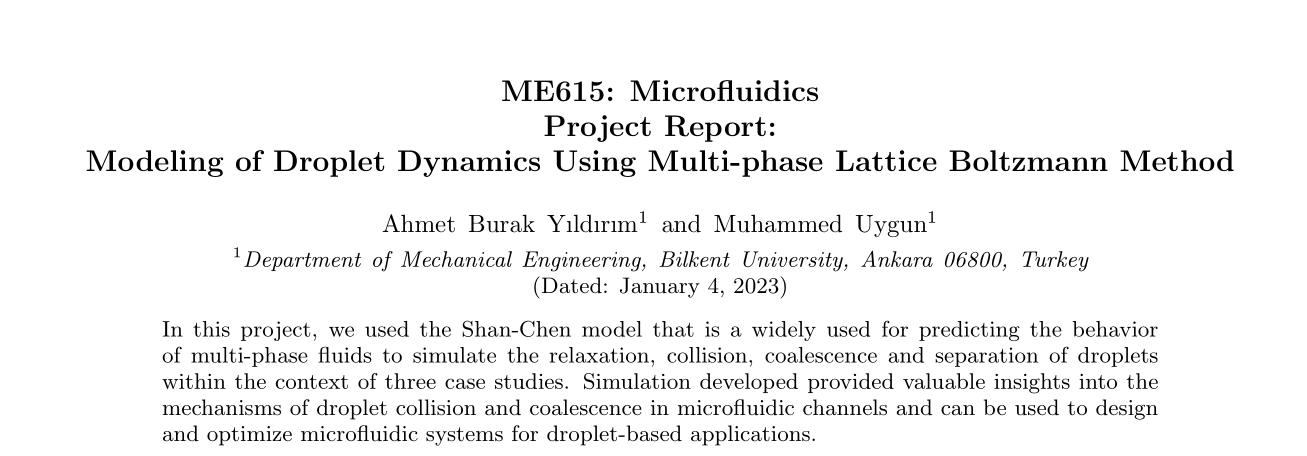 ME615: Microfluidics
Project Report:
Modeling of Droplet Dynamics Using Multi-phase Lattice Boltzmann Method

Ahmet Burak Yıldırım$^1$ and Muhammed Uygun$^1$

$^1$Department of Mechanical Engineering, Bilkent University, Ankara 06800, Turkey
(Dated: January 4, 2023)

In this project, we used the Shan-Chen model that is a widely used for predicting the behavior of multi-phase fluids to simulate the relaxation, collision, coalescence and separation of droplets within the context of three case studies. Simulation developed provided valuable insights into the mechanisms of droplet collision and coalescence in microfluidic channels and can be used to design and optimize microfluidic systems for droplet-based applications.